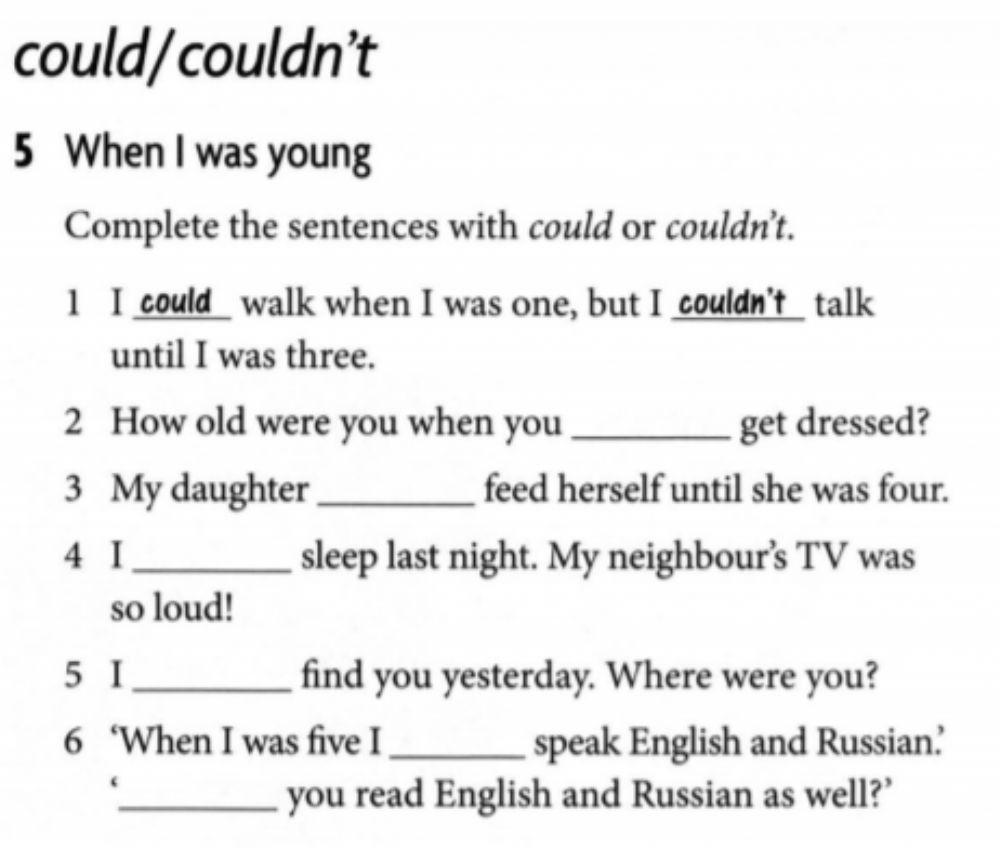 could/couldn't

5 When I was young

Complete the sentences with could or couldn't.

1 I could walk when I was one, but I couldn't talk until I was three.

2 How old were you when you ____ get dressed?

3 My daughter ____ feed herself until she was four.

4 I ____ sleep last night. My neighbour's TV was so loud!

5 I ____ find you yesterday. Where were you?

6 'When I was five I ____ speak English and Russian.'
'____ you read English and Russian as well?'